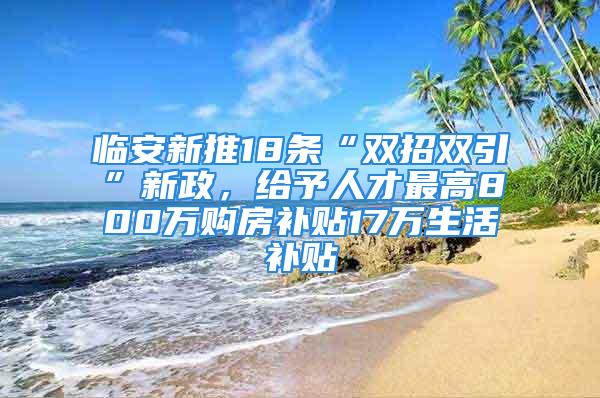 临安新推18条“双招双引”新政，给予人才最高800万购房补贴17万生活补贴